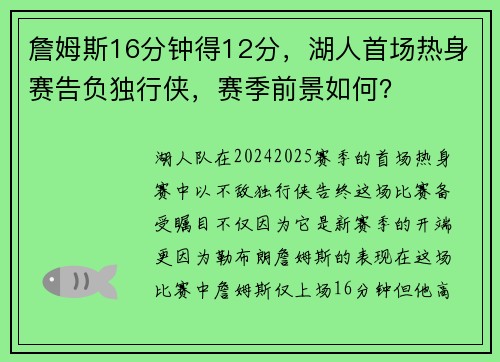 詹姆斯16分钟得12分，湖人首场热身赛告负独行侠，赛季前景如何？

湖人队在20242025赛季的首场热身赛中以不敌独行侠告终这场比赛备受瞩目不仅因为它是新赛季的开端更因为勒布朗詹姆斯的表现在这场比赛中詹姆斯仅上场16分钟但他高